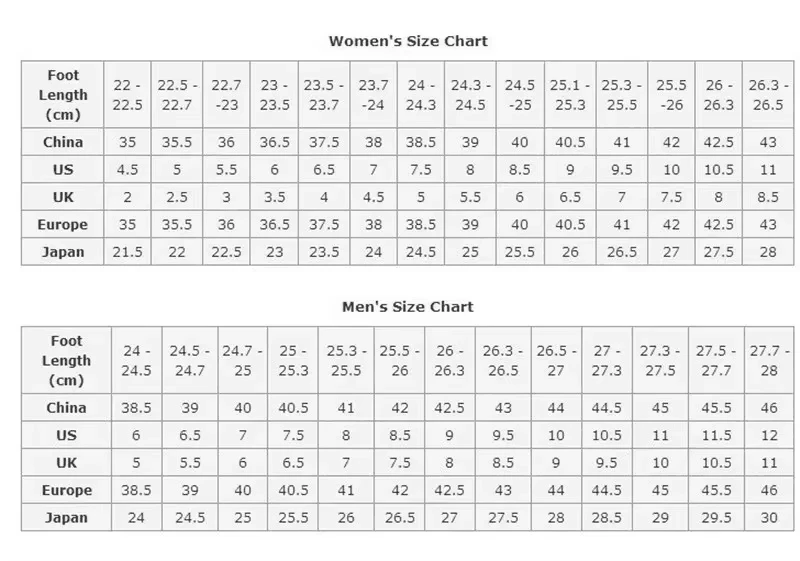 Women's Size Chart

| Foot Length (cm) | 22 - 22.5 | 22.5 - 22.7 | 22.7 -23 | 23 - 23.5 | 23.5 - 23.7 | 23.7 -24 | 24 - 24.3 | 24.3 - 24.5 | 24.5 -25 | 25.1 - 25.3 | 25.3 - 25.5 | 25.5 -26 | 26 - 26.3 | 26.3 - 26.5 |
|---|---|---|---|---|---|---|---|---|---|---|---|---|---|---|
| China | 35 | 35.5 | 36 | 36.5 | 37.5 | 38 | 38.5 | 39 | 40 | 40.5 | 41 | 42 | 42.5 | 43 |
| US | 4.5 | 5 | 5.5 | 6 | 6.5 | 7 | 7.5 | 8 | 8.5 | 9 | 9.5 | 10 | 10.5 | 11 |
| UK | 2 | 2.5 | 3 | 3.5 | 4 | 4.5 | 5 | 5.5 | 6 | 6.5 | 7 | 7.5 | 8 | 8.5 |
| Europe | 35 | 35.5 | 36 | 36.5 | 37.5 | 38 | 38.5 | 39 | 40 | 40.5 | 41 | 42 | 42.5 | 43 |
| Japan | 21.5 | 22 | 22.5 | 23 | 23.5 | 24 | 24.5 | 25 | 25.5 | 26 | 26.5 | 27 | 27.5 | 28 |

Men's Size Chart

| Foot Length (cm) | 24 - 24.5 | 24.5 - 24.7 | 24.7 - 25 | 25 - 25.3 | 25.3 - 25.5 | 25.5 - 26 | 26 - 26.3 | 26.3 - 26.5 | 26.5 - 27 | 27 - 27.3 | 27.3 - 27.5 | 27.5 - 27.7 | 27.7 - 28 |
|---|---|---|---|---|---|---|---|---|---|---|---|---|---|
| China | 38.5 | 39 | 40 | 40.5 | 41 | 42 | 42.5 | 43 | 44 | 44.5 | 45 | 45.5 | 46 |
| US | 6 | 6.5 | 7 | 7.5 | 8 | 8.5 | 9 | 9.5 | 10 | 10.5 | 11 | 11.5 | 12 |
| UK | 5 | 5.5 | 6 | 6.5 | 7 | 7.5 | 8 | 8.5 | 9 | 9.5 | 10 | 10.5 | 11 |
| Europe | 38.5 | 39 | 40 | 40.5 | 41 | 42 | 42.5 | 43 | 44 | 44.5 | 45 | 45.5 | 46 |
| Japan | 24 | 24.5 | 25 | 25.5 | 26 | 26.5 | 27 | 27.5 | 28 | 28.5 | 29 | 29.5 | 30 |